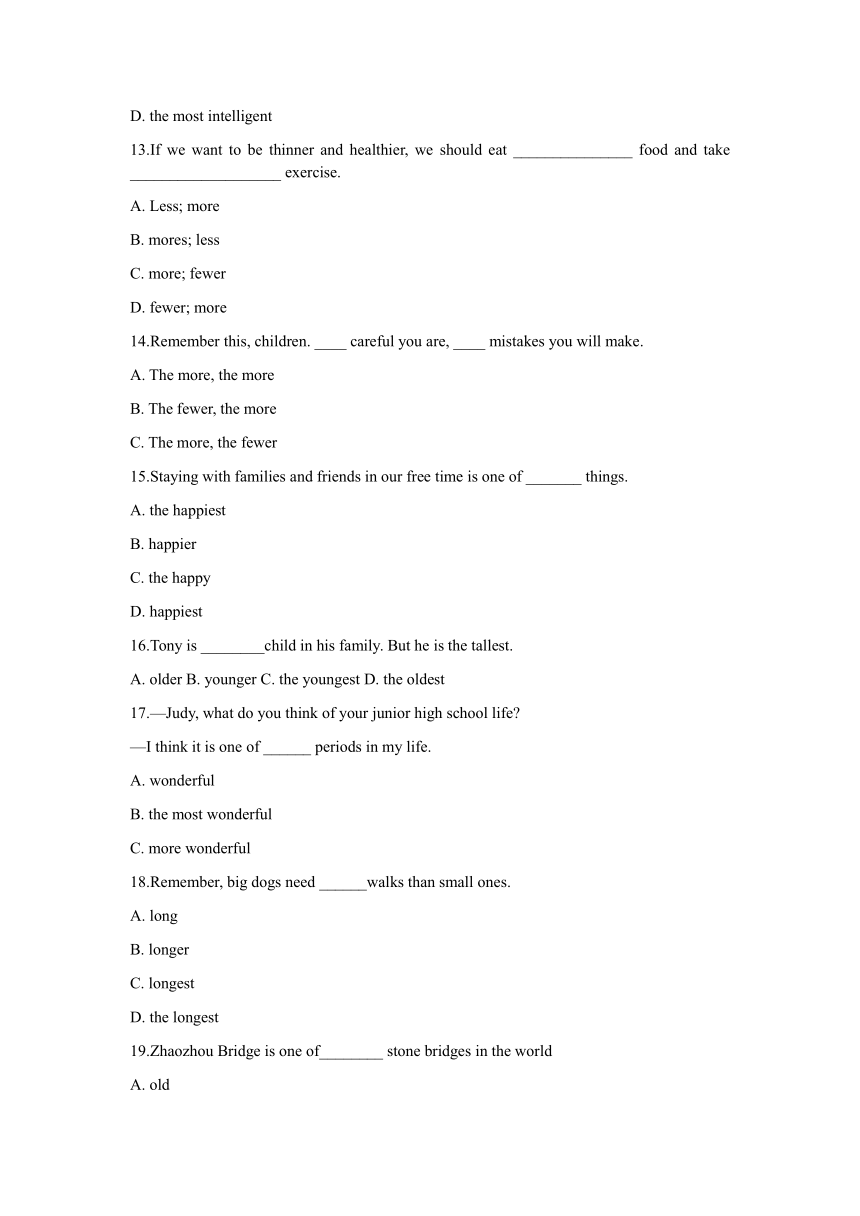 D. the most intelligent

13.If we want to be thinner and healthier, we should eat _______________ food and take ___________________ exercise.

A. Less; more

B. mores; less

C. more; fewer

D. fewer; more

14.Remember this, children. ____ careful you are, ____ mistakes you will make.

A. The more, the more

B. The fewer, the more

C. The more, the fewer

15.Staying with families and friends in our free time is one of _______ things.

A. the happiest

B. happier

C. the happy

D. happiest

16.Tony is ________child in his family. But he is the tallest.

A. older B. younger C. the youngest D. the oldest

17.—Judy, what do you think of your junior high school life?

—I think it is one of ______ periods in my life.

A. wonderful

B. the most wonderful

C. more wonderful

18.Remember, big dogs need ______walks than small ones.

A. long

B. longer

C. longest

D. the longest

19.Zhaozhou Bridge is one of________ stone bridges in the world

A. old